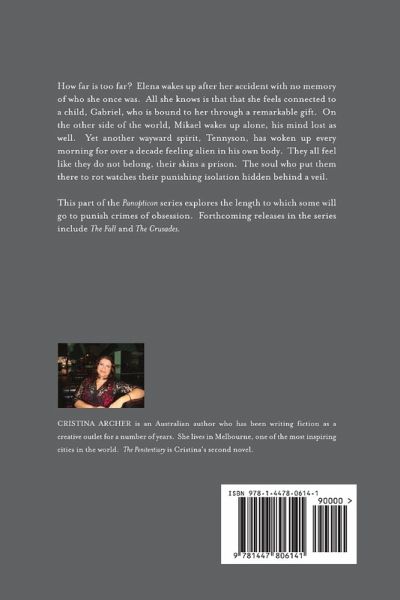 How far is too far? Elena wakes up after her accident with no memory of who she once was. All she knows is that that she feels connected to a child, Gabriel, who is bound to her through a remarkable gift. On the other side of the world, Mikael wakes up alone, his mind lost as well. Yet another wayward spirit, Tennyson, has woken up every morning for over a decade feeling alien in his own body. They all feel like they do not belong, their skins a prison. The soul who put them there to rot watches their punishing isolation hidden behind a veil.

This part of the Panopticon series explores the length to which some will go to punish crimes of obsession. Forthcoming releases in the series include The Fall and The Crusades.

CRISTINA ARCHER is an Australian author who has been writing fiction as a creative outlet for a number of years. She lives in Melbourne, one of the most inspiring cities in the world. The Penitentiary is Cristina's second novel.

ISBN 978-1-4478-0614-1

90000 >

9 781447 806141